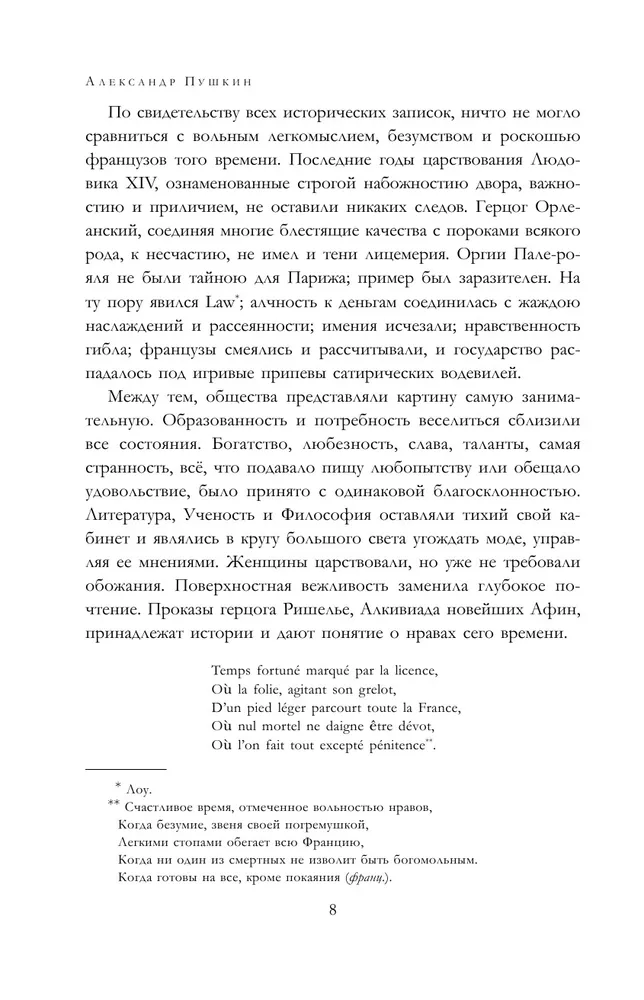 Александр Пушкин

По свидетельству всех исторических записок, ничто не могло сравниться с вольным легкомыслием, безумством и роскошью французов того времени. Последние годы царствования Людовика XIV, ознаменованные строгой набожностию двора, важностию и приличием, не оставили никаких следов. Герцог Орлеанский, соединяя многие блестящие качества с пороками всякого рода, к несчастию, не имел и тени лицемерия. Оргии Пале-рояля не были тайною для Парижа; пример был заразителен. На ту пору явился Law*; алчность к деньгам соединилась с жаждою наслаждений и рассеянности; имения исчезали; нравственность гибла; французы смеялись и рассчитывали, и государство распадалось под игривые припевы сатирических водевилей.

Между тем, общества представляли картину самую занимательную. Образованность и потребность веселиться сблизили все состояния. Богатство, любезность, слава, таланты, самая странность, всё, что подавало пищу любопытству или обещало удовольствие, было принято с одинаковой благосклонностью. Литература, Ученость и Философия оставляли тихий свой кабинет и являлись в кругу большого света угождать моде, управляя ее мнениями. Женщины царствовали, но уже не требовали обожания. Поверхностная вежливость заменила глубокое почтение. Проказы герцога Ришелье, Алкивиада новейших Афин, принадлежат истории и дают понятие о нравах сего времени.

Temps fortuné marqué par la licence,
Où la folie, agitant son grelot,
D'un pied léger parcourt toute la France,
Où nul mortel ne daigne être dévot,
Où l'on fait tout excepté pénitence**.

* Лоу.
** Счастливое время, отмеченное вольностью нравов,
Когда безумие, звеня своей погремушкой,
Легкими стопами обегает всю Францию,
Когда ни один из смертных не изволит быть богомольным.
Когда готовы на все, кроме покаяния (франц.).

8